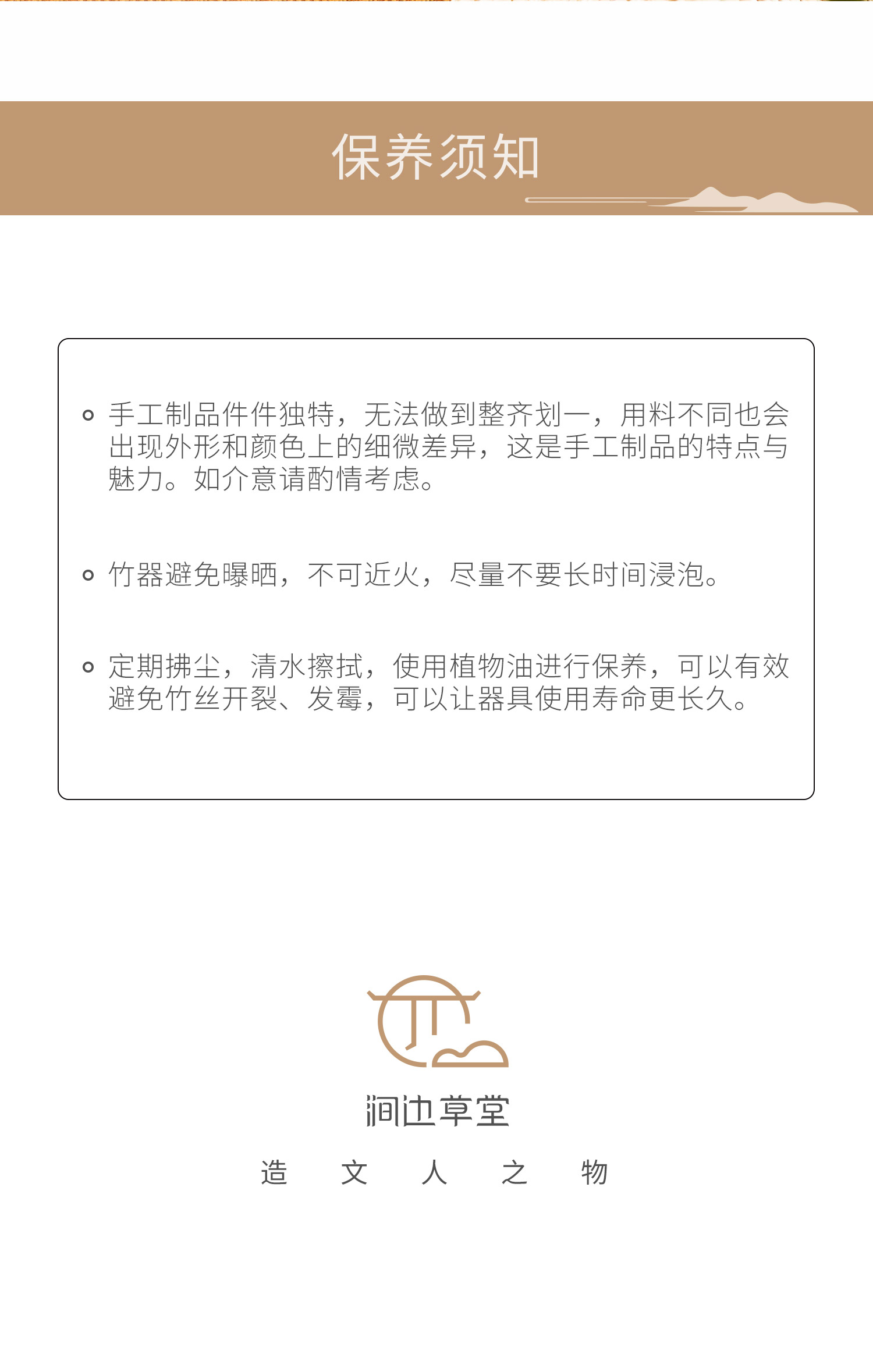 保养须知

• 手工制品件件独特，无法做到整齐划一，用料不同也会出现外形和颜色上的细微差异，这是手工制品的特点与魅力。如介意请酌情考虑。

• 竹器避免曝晒，不可近火，尽量不要长时间浸泡。

• 定期拂尘，清水擦拭，使用植物油进行保养，可以有效避免竹丝开裂、发霉，可以让器具使用寿命更长久。

涧边草堂

造 文 人 之 物